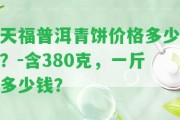 天福普洱青饼价格多少？-含380克，一斤多少钱？